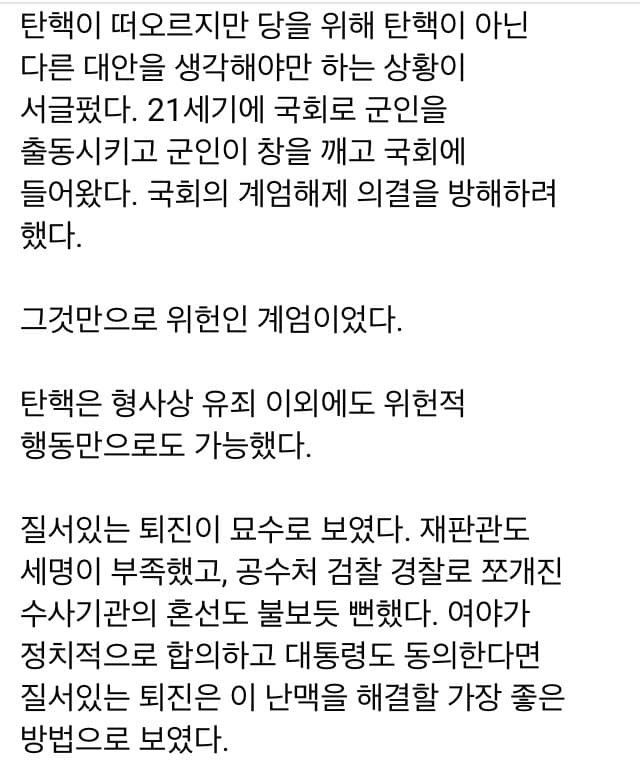 탄핵이 떠오르지만 당을 위해 탄핵이 아닌 다른 대안을 생각해야만 하는 상황이 서글펐다. 21세기에 국회로 군인을 출동시키고 군인이 창을 깨고 국회에 들어왔다. 국회의 계엄해제 의결을 방해하려 했다.

그것만으로 위헌인 계엄이었다.

탄핵은 형사상 유죄 이외에도 위헌적 행동만으로도 가능했다.

질서있는 퇴진이 묘수로 보였다. 재판관도 세명이 부족했고, 공수처 검찰 경찰로 쪼개진 수사기관의 혼선도 불보듯 뻔했다. 여야가 정치적으로 합의하고 대통령도 동의한다면 질서있는 퇴진은 이 난맥을 해결할 가장 좋은 방법으로 보였다.